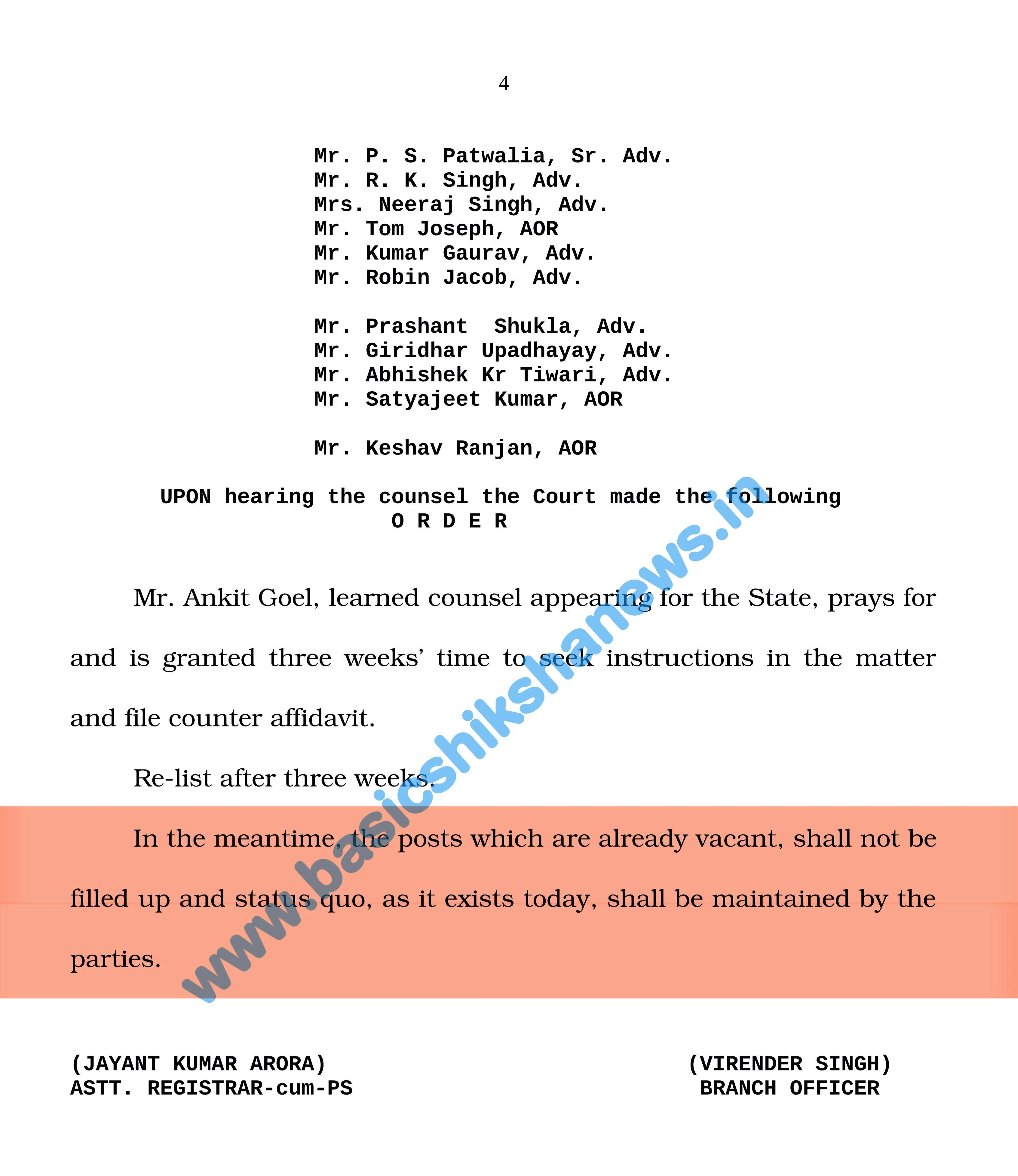 4

Mr. P. S. Patwalia, Sr. Adv.
Mr. R. K. Singh, Adv.
Mrs. Neeraj Singh, Adv.
Mr. Tom Joseph, AOR
Mr. Kumar Gaurav, Adv.
Mr. Robin Jacob, Adv.

Mr. Prashant Shukla, Adv.
Mr. Giridhar Upadhayay, Adv.
Mr. Abhishek Kr Tiwari, Adv.
Mr. Satyajeet Kumar, AOR

Mr. Keshav Ranjan, AOR

UPON hearing the counsel the Court made the following
O R D E R

Mr. Ankit Goel, learned counsel appearing for the State, prays for and is granted three weeks' time to seek instructions in the matter and file counter affidavit.

Re-list after three weeks.

In the meantime, the posts which are already vacant, shall not be filled up and status quo, as it exists today, shall be maintained by the parties.

www.basicshikshanews.in

(JAYANT KUMAR ARORA)
ASTT. REGISTRAR-cum-PS

(VIRENDER SINGH)
BRANCH OFFICER